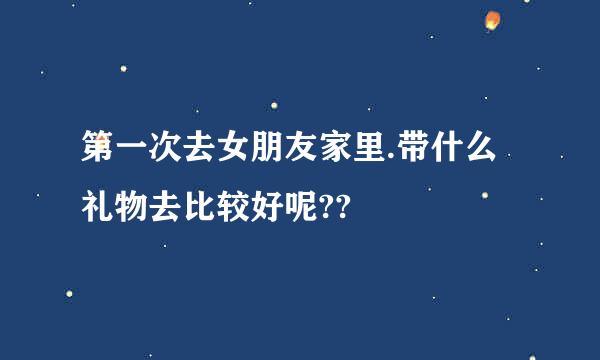 第一次去女朋友家里.带什么礼物去比较好呢??